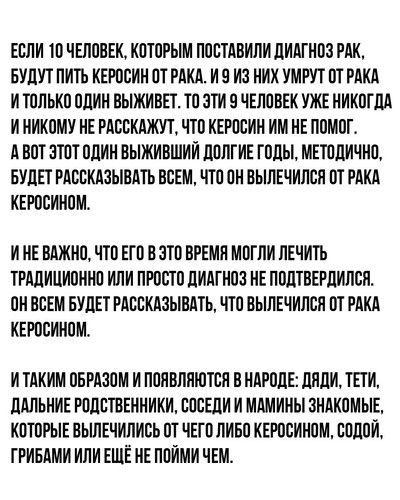 ЕСЛИ 10 ЧЕЛОВЕК, КОТОРЫМ ПОСТАВИЛИ ДИАГНОЗ РАК, БУДУТ ПИТЬ КЕРОСИН ОТ РАКА. И 9 ИЗ НИХ УМРУТ ОТ РАКА И ТОЛЬКО ОДИН ВЫЖИВЕТ. ТО ЭТИ 9 ЧЕЛОВЕК УЖЕ НИКОГДА И НИКОМУ НЕ РАССКАЖУТ, ЧТО КЕРОСИН ИМ НЕ ПОМОГ. А ВОТ ЭТОТ ОДИН ВЫЖИВШИЙ ДОЛГИЕ ГОДЫ, МЕТОДИЧНО, БУДЕТ РАССКАЗЫВАТЬ ВСЕМ, ЧТО ОН ВЫЛЕЧИЛСЯ ОТ РАКА КЕРОСИНОМ.

И НЕ ВАЖНО, ЧТО ЕГО В ЭТО ВРЕМЯ МОГЛИ ЛЕЧИТЬ ТРАДИЦИОННО ИЛИ ПРОСТО ДИАГНОЗ НЕ ПОДТВЕРДИЛСЯ. ОН ВСЕМ БУДЕТ РАССКАЗЫВАТЬ, ЧТО ВЫЛЕЧИЛСЯ ОТ РАКА КЕРОСИНОМ.

И ТАКИМ ОБРАЗОМ И ПОЯВЛЯЮТСЯ В НАРОДЕ: ДЯДИ, ТЕТИ, ДАЛЬНИЕ РОДСТВЕННИКИ, СОСЕДИ И МАМИНЫ ЗНАКОМЫЕ, КОТОРЫЕ ВЫЛЕЧИЛИСЬ ОТ ЧЕГО ЛИБО КЕРОСИНОМ, СОДОЙ, ГРИБАМИ ИЛИ ЕЩЁ НЕ ПОЙМИ ЧЕМ.